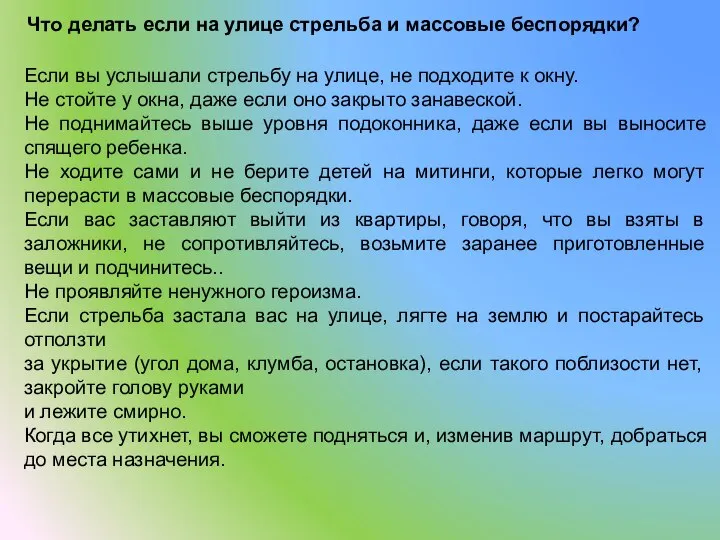 Что делать если на улице стрельба и массовые беспорядки?

Если вы услышали стрельбу на улице, не подходите к окну.
Не стойте у окна, даже если оно закрыто занавеской.
Не поднимайтесь выше уровня подоконника, даже если вы выносите спящего ребенка.
Не ходите сами и не берите детей на митинги, которые легко могут перерасти в массовые беспорядки.
Если вас заставляют выйти из квартиры, говоря, что вы взяты в заложники, не сопротивляйтесь, возьмите заранее приготовленные вещи и подчинитесь..
Не проявляйте ненужного героизма.
Если стрельба застала вас на улице, лягте на землю и постарайтесь отползти
за укрытие (угол дома, клумба, остановка), если такого поблизости нет, закройте голову руками
и лежите смирно.
Когда все утихнет, вы сможете подняться и, изменив маршрут, добраться до места назначения.